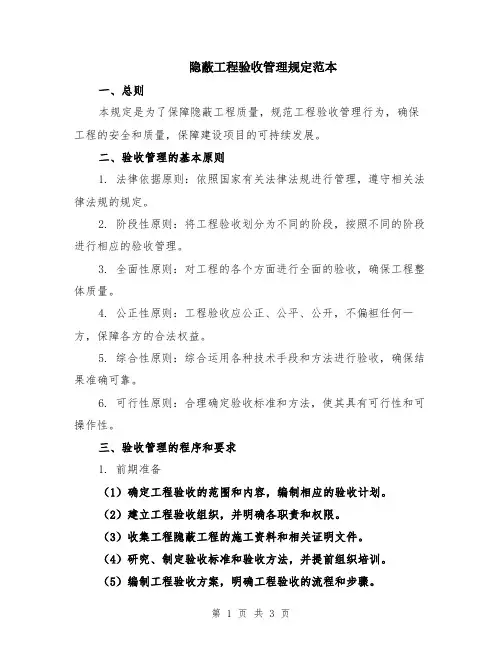 隐蔽工程验收管理规定范本

一、总则

本规定是为了保障隐蔽工程质量，规范工程验收管理行为，确保工程的安全和质量，保障建设项目的可持续发展。

二、验收管理的基本原则

1. 法律依据原则：依照国家有关法律法规进行管理，遵守相关法律法规的规定。

2. 阶段性原则：将工程验收划分为不同的阶段，按照不同的阶段进行相应的验收管理。

3. 全面性原则：对工程的各个方面进行全面的验收，确保工程整体质量。

4. 公正性原则：工程验收应公正、公平、公开，不偏袒任何一方，保障各方的合法权益。

5. 综合性原则：综合运用各种技术手段和方法进行验收，确保结果准确可靠。

6. 可行性原则：合理确定验收标准和方法，使其具有可行性和可操作性。

三、验收管理的程序和要求

1. 前期准备

（1）确定工程验收的范围和内容，编制相应的验收计划。

（2）建立工程验收组织，并明确各职责和权限。

（3）收集工程隐蔽工程的施工资料和相关证明文件。

（4）研究、制定验收标准和验收方法，并提前组织培训。

（5）编制工程验收方案，明确工程验收的流程和步骤。

第 1 页 共 3 页